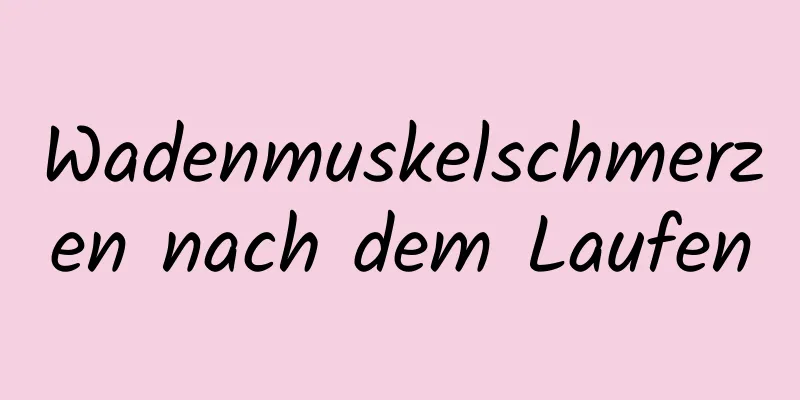 Wadenmuskelschmerzen nach dem Laufen